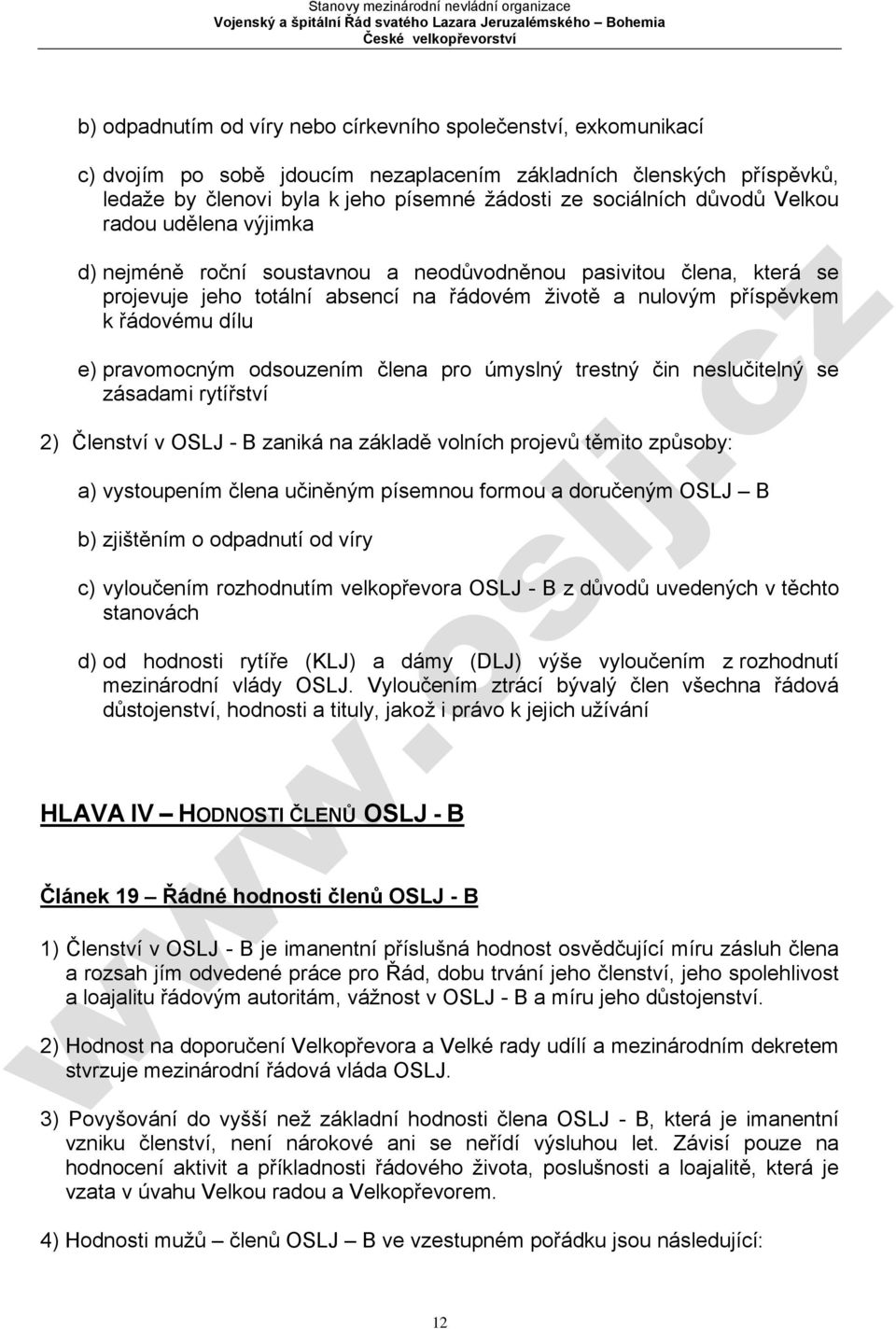 Stanovy mezinárodní nevládní organizace
Vojenský a špitální Řád svatého Lazara Jeruzalémského – Bohemia
České velkopřevorství

b) odpadnutím od víry nebo církevního společenství, exkomunikací

c) dvojím po sobě jdoucím nezaplacením základních členských příspěvků, ledaže by členovi byla k jeho písemné žádosti ze sociálních důvodů Velkou radou udělena výjimka

d) nejméně roční soustavnou a neodůvodněnou pasivitou člena, která se projevuje jeho totální absencí na řádovém životě a nulovým příspěvkem k řádovému dílu

e) pravomocným odsouzením člena pro úmyslný trestný čin neslučitelný se zásadami rytířství

2) Členství v OSLJ - B zaniká na základě volních projevů těmito způsoby:

a) vystoupením člena učiněným písemnou formou a doručeným OSLJ – B

b) zjištěním o odpadnutí od víry

c) vyloučením rozhodnutím velkopřevora OSLJ - B z důvodů uvedených v těchto stanovách

d) od hodnosti rytíře (KLJ) a dámy (DLJ) výše vyloučením z rozhodnutí mezinárodní vlády OSLJ. Vyloučením ztrácí bývalý člen všechna řádová důstojenství, hodnosti a tituly, jakož i právo k jejich užívání

HLAVA IV – HODNOSTI ČLENŮ OSLJ - B

Článek 19 – Řádné hodnosti členů OSLJ - B

1) Členství v OSLJ - B je imanentní příslušná hodnost osvědčující míru zásluh člena a rozsah jím odvedené práce pro Řád, dobu trvání jeho členství, jeho spolehlivost a loajalitu řádovým autoritám, vážnost v OSLJ - B a míru jeho důstojenství.

2) Hodnost na doporučení Velkopřevora a Velké rady udílí a mezinárodním dekretem stvrzuje mezinárodní řádová vláda OSLJ.

3) Povyšování do vyšší než základní hodnosti člena OSLJ - B, která je imanentní vzniku členství, není nárokové ani se neřídí výsluhou let. Závisí pouze na hodnocení aktivit a příkladnosti řádového života, poslušnosti a loajalitě, která je vzata v úvahu Velkou radou a Velkopřevorem.

4) Hodnosti mužů – členů OSLJ – B ve vzestupném pořádku jsou následující:

12

www.oslj.cz